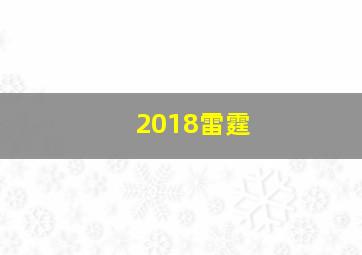 2018雷霆